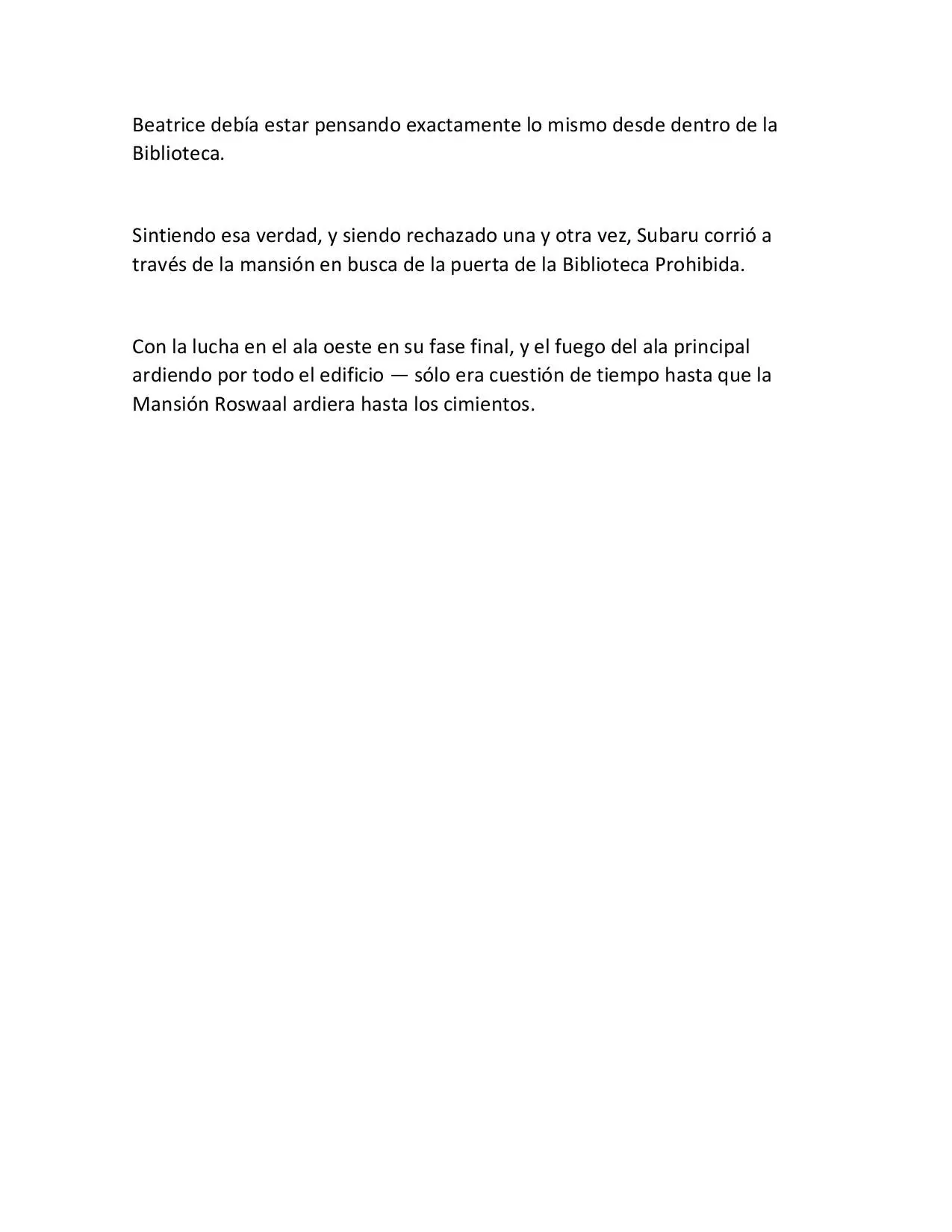 Beatrice debía estar pensando exactamente lo mismo desde dentro de la Biblioteca.

Sintiendo esa verdad, y siendo rechazado una y otra vez, Subaru corrió a través de la mansión en busca de la puerta de la Biblioteca Prohibida.

Con la lucha en el ala oeste en su fase final, y el fuego del ala principal ardiendo por todo el edificio — sólo era cuestión de tiempo hasta que la Mansión Roswaal ardiera hasta los cimientos.